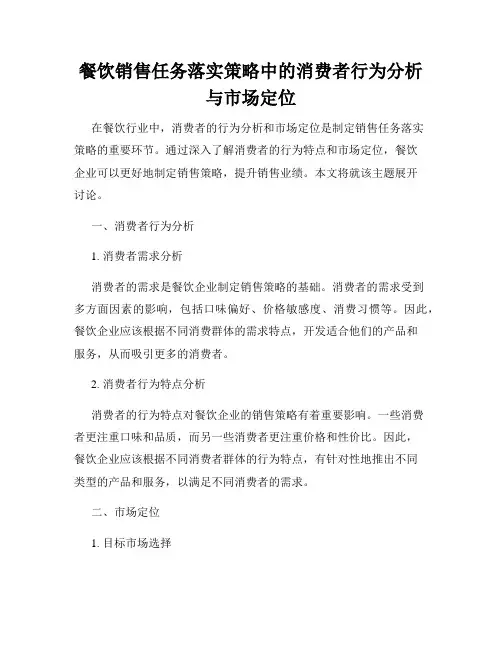 餐饮销售任务落实策略中的消费者行为分析与市场定位

在餐饮行业中，消费者的行为分析和市场定位是制定销售任务落实策略的重要环节。通过深入了解消费者的行为特点和市场定位，餐饮企业可以更好地制定销售策略，提升销售业绩。本文将就该主题展开讨论。

一、消费者行为分析

1. 消费者需求分析

消费者的需求是餐饮企业制定销售策略的基础。消费者的需求受到多方面因素的影响，包括口味偏好、价格敏感度、消费习惯等。因此，餐饮企业应该根据不同消费群体的需求特点，开发适合他们的产品和服务，从而吸引更多的消费者。

2. 消费者行为特点分析

消费者的行为特点对餐饮企业的销售策略有着重要影响。一些消费者更注重口味和品质，而另一些消费者更注重价格和性价比。因此，餐饮企业应该根据不同消费者群体的行为特点，有针对性地推出不同类型的产品和服务，以满足不同消费者的需求。

二、市场定位

1. 目标市场选择